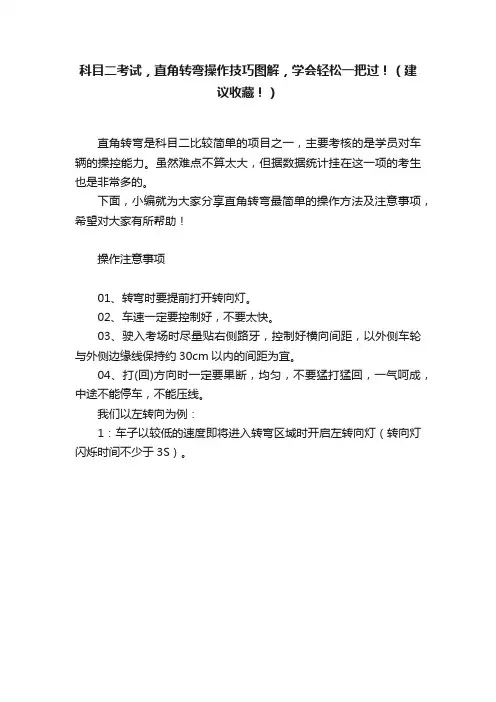 科目二考试，直角转弯操作技巧图解，学会轻松一把过！（建议收藏！）

直角转弯是科目二比较简单的项目之一，主要考核的是学员对车辆的操控能力。虽然难点不算太大，但据数据统计挂在这一项的考生也是非常多的。

下面，小编就为大家分享直角转弯最简单的操作方法及注意事项，希望对大家有所帮助！

操作注意事项

01、转弯时要提前打开转向灯。

02、车速一定要控制好，不要太快。

03、驶入考场时尽量贴右侧路牙，控制好横向间距，以外侧车轮与外侧边缘线保持约 30cm 以内的间距为宜。

04、打(回)方向时一定要果断，均匀，不要猛打猛回，一气呵成，中途不能停车，不能压线。

我们以左转向为例：

1：车子以较低的速度即将进入转弯区域时开启左转向灯（转向灯闪烁时间不少于 3S）。